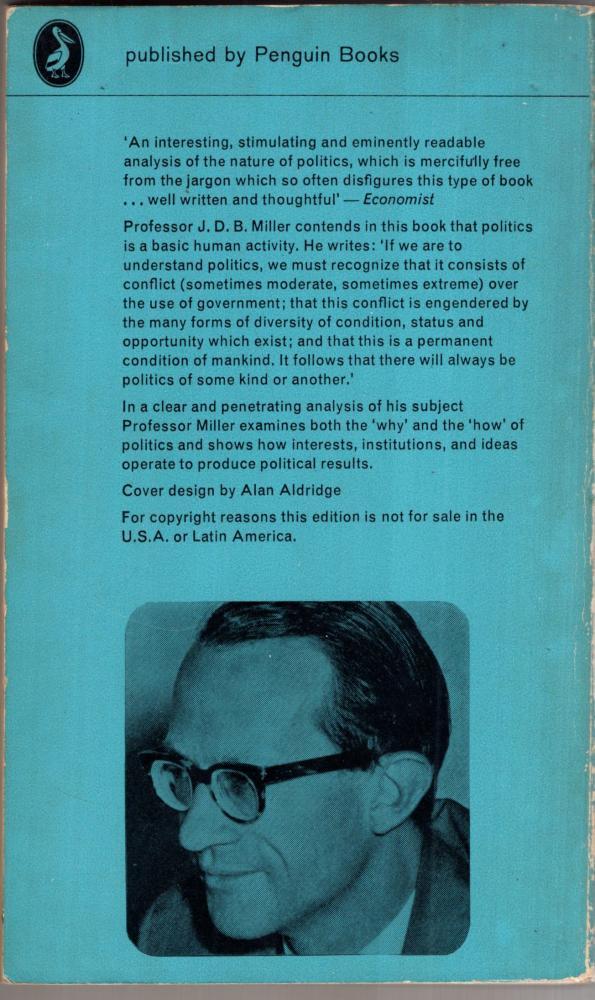 published by Penguin Books

'An interesting, stimulating and eminently readable analysis of the nature of politics, which is mercifully free from the jargon which so often disfigures this type of book ... well written and thoughtful' — Economist

Professor J. D. B. Miller contends in this book that politics is a basic human activity. He writes: 'If we are to understand politics, we must recognize that it consists of conflict (sometimes moderate, sometimes extreme) over the use of government; that this conflict is engendered by the many forms of diversity of condition, status and opportunity which exist; and that this is a permanent condition of mankind. It follows that there will always be politics of some kind or another.'

In a clear and penetrating analysis of his subject Professor Miller examines both the 'why' and the 'how' of politics and shows how interests, institutions, and ideas operate to produce political results.

Cover design by Alan Aldridge

For copyright reasons this edition is not for sale in the U.S.A. or Latin America.